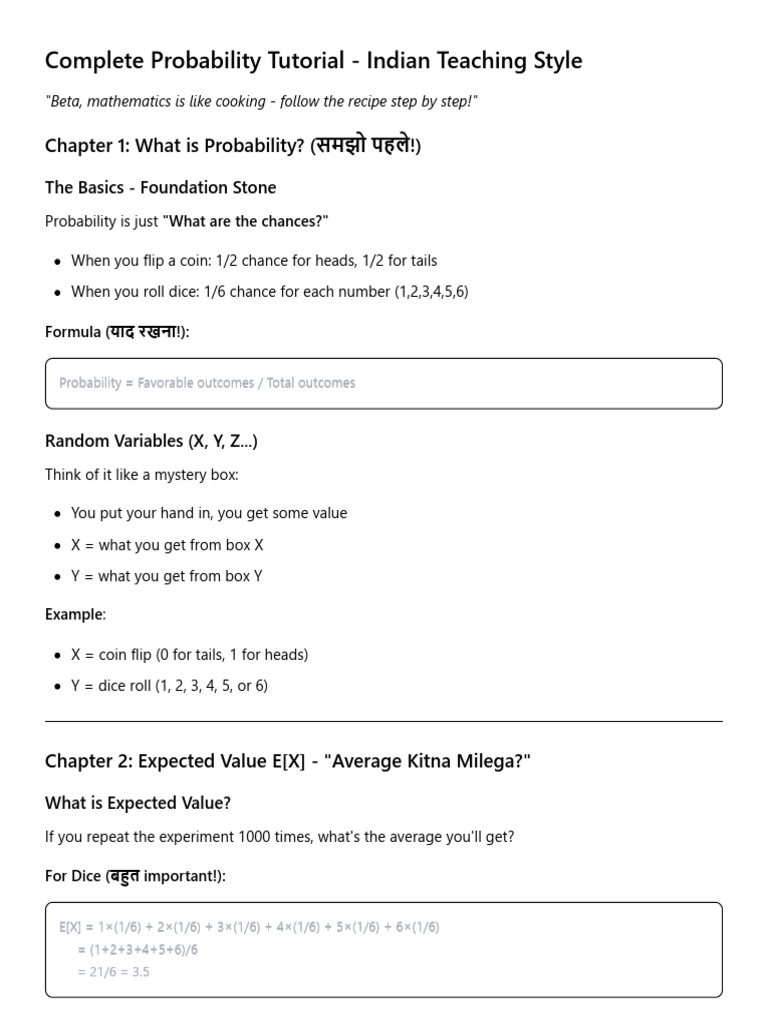 Complete Probability Tutorial - Indian Teaching Style

"Beta, mathematics is like cooking - follow the recipe step by step!"

Chapter 1: What is Probability? (समझो पहले!)

The Basics - Foundation Stone

Probability is just "What are the chances?"

• When you flip a coin: 1/2 chance for heads, 1/2 for tails
• When you roll dice: 1/6 chance for each number (1,2,3,4,5,6)

Formula (याद रखना!):

Probability = Favorable outcomes / Total outcomes

Random Variables (X, Y, Z...)

Think of it like a mystery box:

• You put your hand in, you get some value
• X = what you get from box X
• Y = what you get from box Y

Example:

• X = coin flip (0 for tails, 1 for heads)
• Y = dice roll (1, 2, 3, 4, 5, or 6)

Chapter 2: Expected Value E[X] - "Average Kitna Milega?"

What is Expected Value?

If you repeat the experiment 1000 times, what's the average you'll get?

For Dice (बहुत important!):

E[X] = 1×(1/6) + 2×(1/6) + 3×(1/6) + 4×(1/6) + 5×(1/6) + 6×(1/6)
= (1+2+3+4+5+6)/6
= 21/6 = 3.5